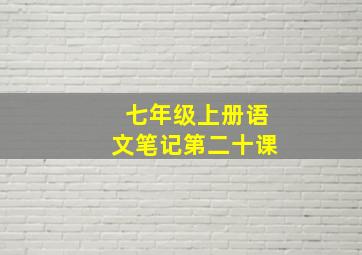 七年级上册语文笔记第二十课